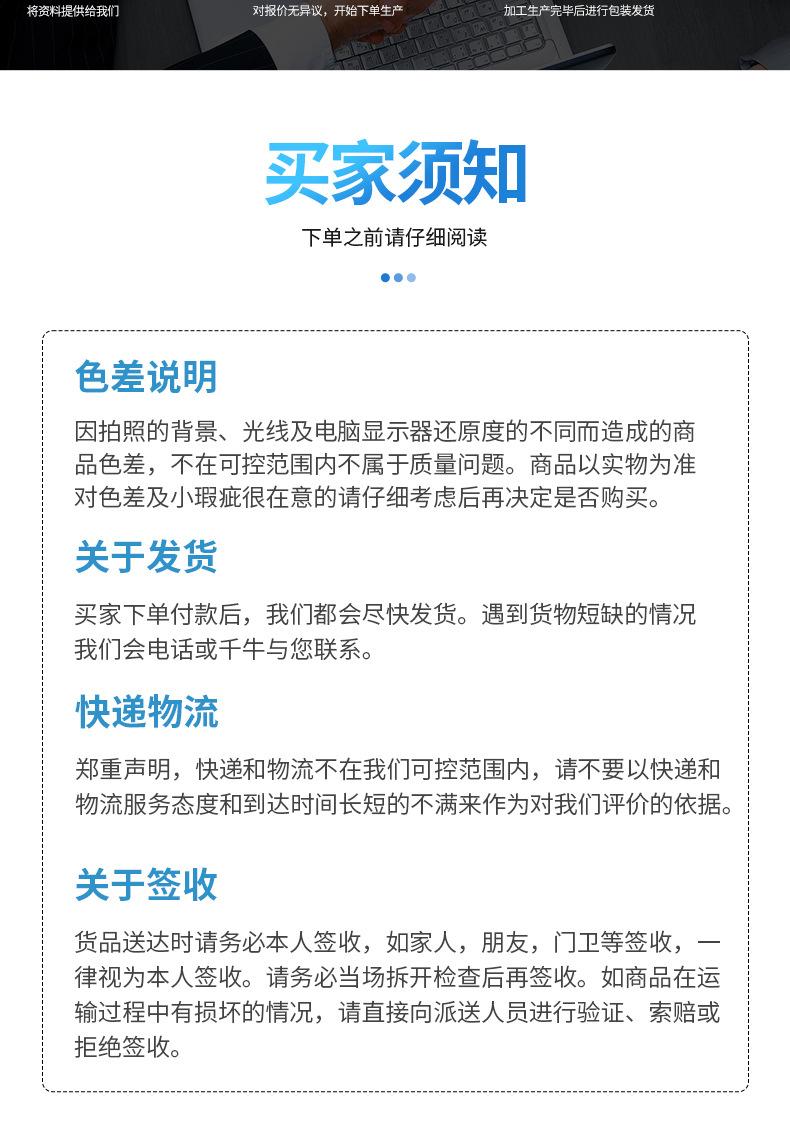 将资料提供给我们

对报价无异议，开始下单生产

加工生产完毕后进行包装发货

买家须知

下单之前请仔细阅读

色差说明

因拍照的背景、光线及电脑显示器还原度的不同而造成的商品色差，不在可控范围内不属于质量问题。商品以实物为准对色差及小瑕疵很在意的请仔细考虑后再决定是否购买。

关于发货

买家下单付款后，我们都会尽快发货。遇到货物短缺的情况我们会电话或千牛与您联系。

快递物流

郑重声明，快递和物流不在我们可控范围内，请不要以快递和物流服务态度和到达时间长短的不满来作为对我们评价的依据。

关于签收

货品送达时请务必本人签收，如家人，朋友，门卫等签收，一律视为本人签收。请务必当场拆开检查后再签收。如商品在运输过程中有损坏的情况，请直接向派送人员进行验证、索赔或拒绝签收。